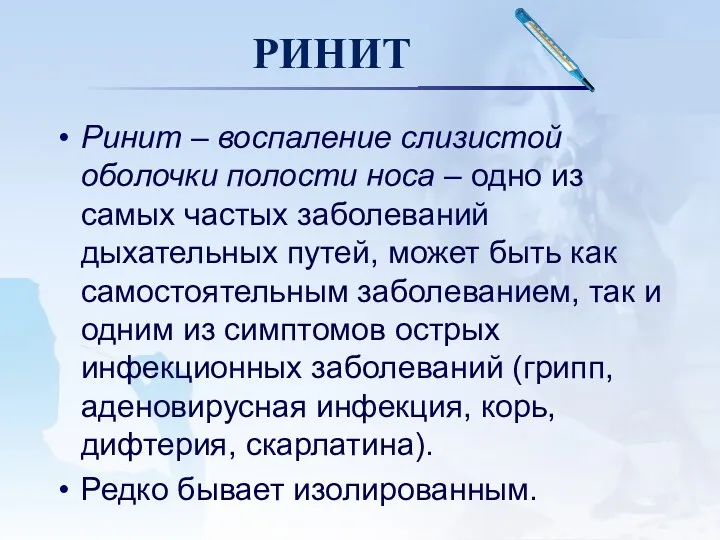 РИНИТ

• Ринит – воспаление слизистой оболочки полости носа – одно из самых частых заболеваний дыхательных путей, может быть как самостоятельным заболеванием, так и одним из симптомов острых инфекционных заболеваний (грипп, аденовирусная инфекция, корь, дифтерия, скарлатина).
• Редко бывает изолированным.